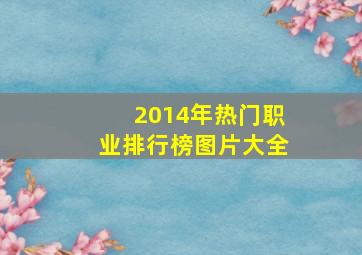 2014年热门职业排行榜图片大全